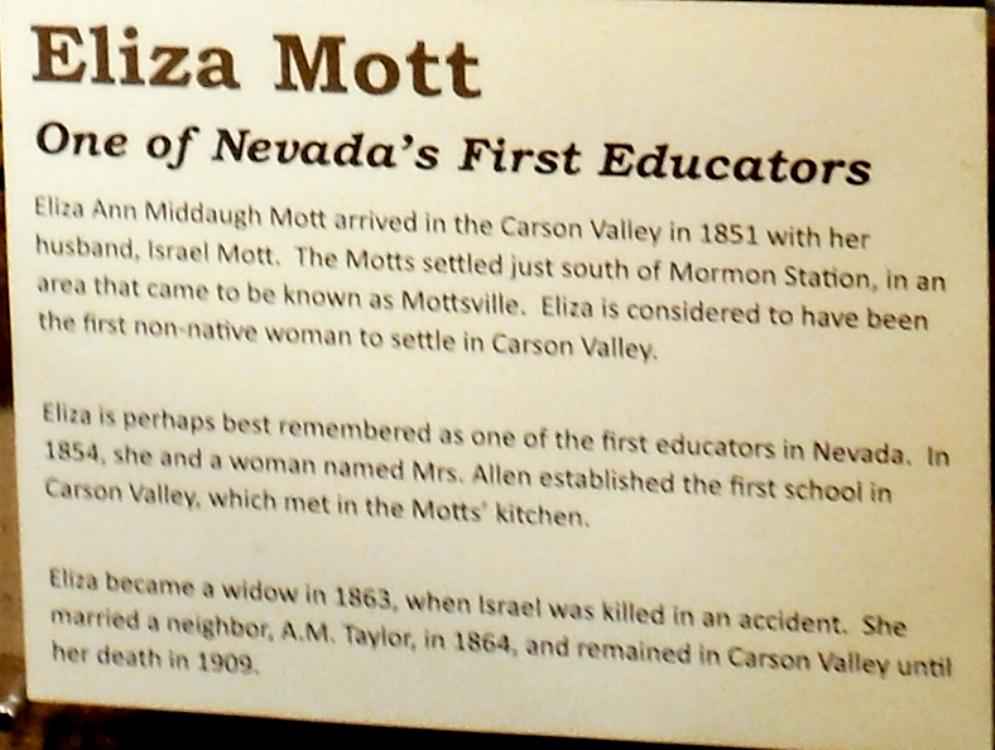 Eliza Mott

One of Nevada's First Educators

Eliza Ann Middaugh Mott arrived in the Carson Valley in 1851 with her husband, Israel Mott. The Motts settled just south of Mormon Station, in an area that came to be known as Mottsville. Eliza is considered to have been the first non-native woman to settle in Carson Valley.

Eliza is perhaps best remembered as one of the first educators in Nevada. In 1854, she and a woman named Mrs. Allen established the first school in Carson Valley, which met in the Motts' kitchen.

Eliza became a widow in 1863, when Israel was killed in an accident. She married a neighbor, A.M. Taylor, in 1864, and remained in Carson Valley until her death in 1909.